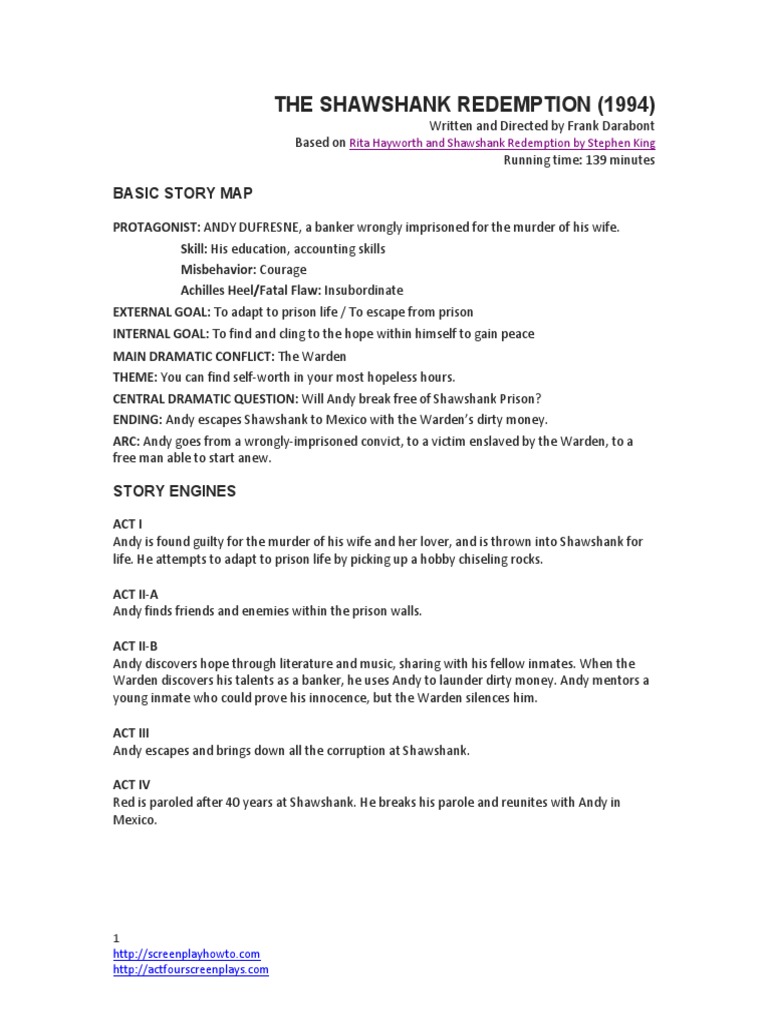 THE SHAWSHANK REDEMPTION (1994)
Written and Directed by Frank Darabont
Based on Rita Hayworth and Shawshank Redemption by Stephen King
Running time: 139 minutes

BASIC STORY MAP

PROTAGONIST: ANDY DUFRESNE, a banker wrongly imprisoned for the murder of his wife.
Skill: His education, accounting skills
Misbehavior: Courage
Achilles Heel/Fatal Flaw: Insubordinate
EXTERNAL GOAL: To adapt to prison life / To escape from prison
INTERNAL GOAL: To find and cling to the hope within himself to gain peace
MAIN DRAMATIC CONFLICT: The Warden
THEME: You can find self-worth in your most hopeless hours.
CENTRAL DRAMATIC QUESTION: Will Andy break free of Shawshank Prison?
ENDING: Andy escapes Shawshank to Mexico with the Warden's dirty money.
ARC: Andy goes from a wrongly-imprisoned convict, to a victim enslaved by the Warden, to a free man able to start anew.

STORY ENGINES

ACT I
Andy is found guilty for the murder of his wife and her lover, and is thrown into Shawshank for life. He attempts to adapt to prison life by picking up a hobby chiseling rocks.

ACT II-A
Andy finds friends and enemies within the prison walls.

ACT II-B
Andy discovers hope through literature and music, sharing with his fellow inmates. When the Warden discovers his talents as a banker, he uses Andy to launder dirty money. Andy mentors a young inmate who could prove his innocence, but the Warden silences him.

ACT III
Andy escapes and brings down all the corruption at Shawshank.

ACT IV
Red is paroled after 40 years at Shawshank. He breaks his parole and reunites with Andy in Mexico.

1
http://screenplayhowto.com
http://actfourscreenplays.com